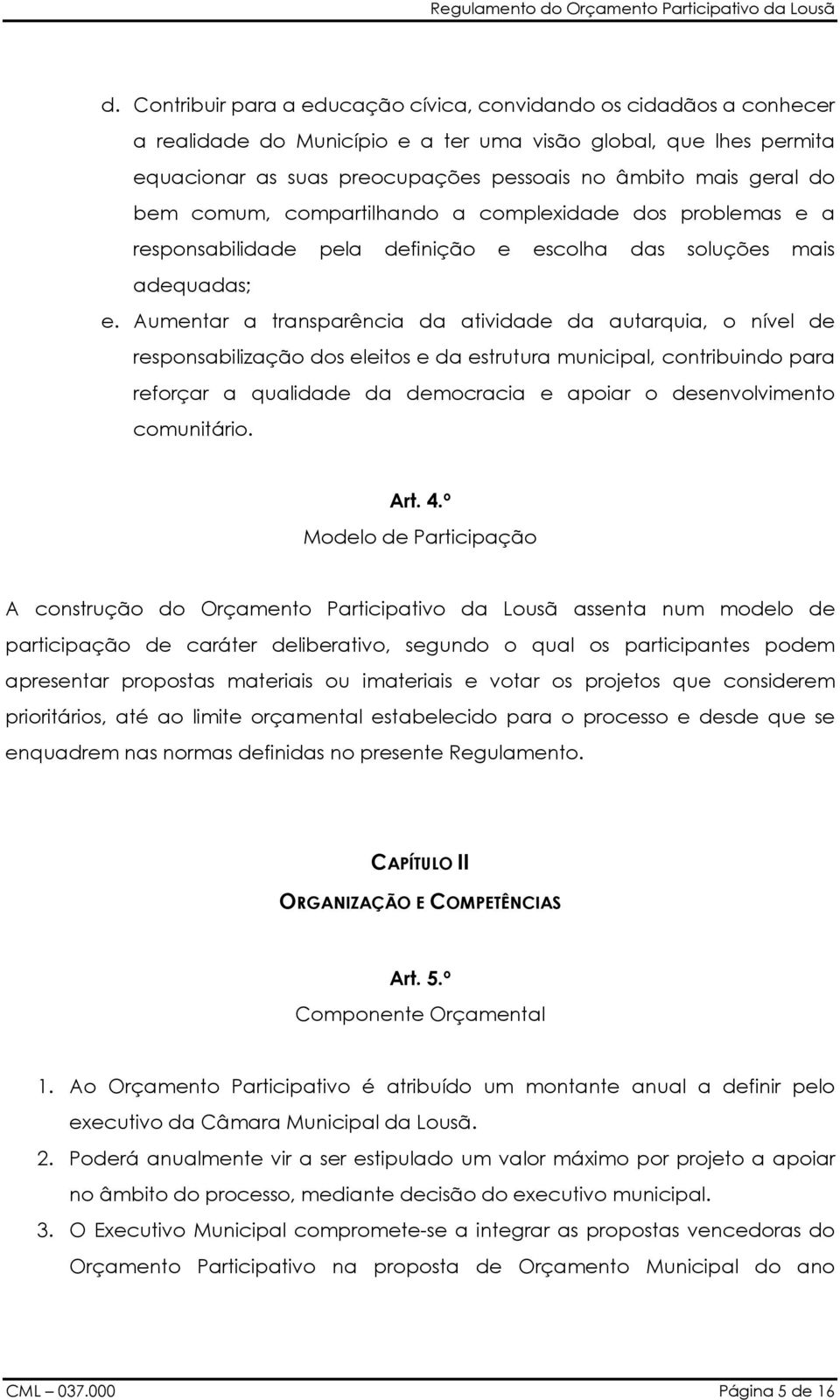 Regulamento do Orçamento Participativo da Lousã

d. Contribuir para a educação cívica, convidando os cidadãos a conhecer a realidade do Município e a ter uma visão global, que lhes permita equacionar as suas preocupações pessoais no âmbito mais geral do bem comum, compartilhando a complexidade dos problemas e a responsabilidade pela definição e escolha das soluções mais adequadas;

e. Aumentar a transparência da atividade da autarquia, o nível de responsabilização dos eleitos e da estrutura municipal, contribuindo para reforçar a qualidade da democracia e apoiar o desenvolvimento comunitário.

Art. 4.º
Modelo de Participação

A construção do Orçamento Participativo da Lousã assenta num modelo de participação de caráter deliberativo, segundo o qual os participantes podem apresentar propostas materiais ou imateriais e votar os projetos que considerem prioritários, até ao limite orçamental estabelecido para o processo e desde que se enquadrem nas normas definidas no presente Regulamento.

CAPÍTULO II
ORGANIZAÇÃO E COMPETÊNCIAS

Art. 5.º
Componente Orçamental

1. Ao Orçamento Participativo é atribuído um montante anual a definir pelo executivo da Câmara Municipal da Lousã.

2. Poderá anualmente vir a ser estipulado um valor máximo por projeto a apoiar no âmbito do processo, mediante decisão do executivo municipal.

3. O Executivo Municipal compromete-se a integrar as propostas vencedoras do Orçamento Participativo na proposta de Orçamento Municipal do ano

CML – 037.000 Página 5 de 16